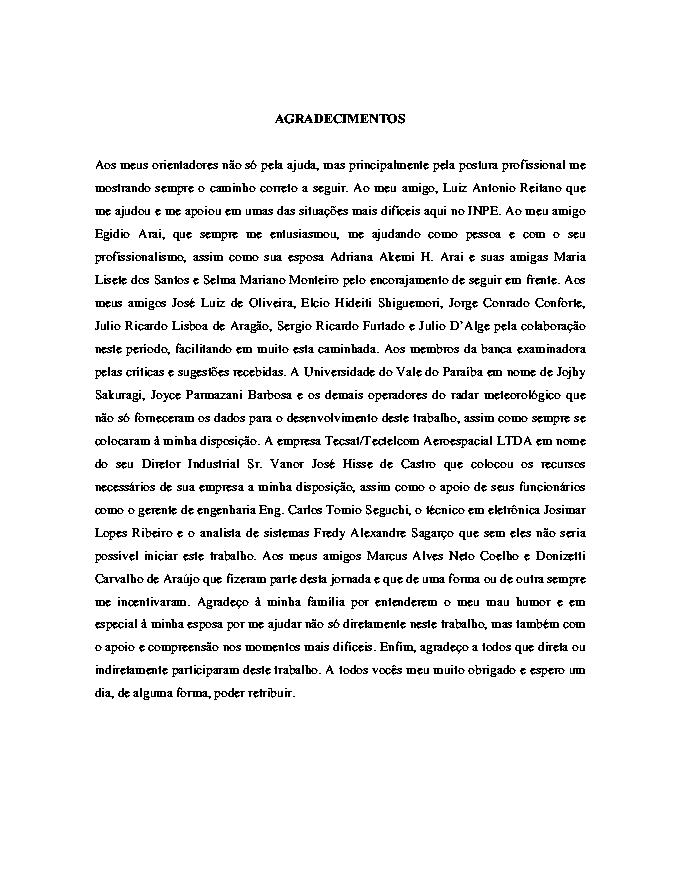 AGRADECIMENTOS

Aos meus orientadores não só pela ajuda, mas principalmente pela postura profissional me mostrando sempre o caminho correto a seguir. Ao meu amigo, Luiz Antonio Reitano que me ajudou e me apoiou em umas das situações mais difíceis aqui no INPE. Ao meu amigo Egidio Arai, que sempre me entusiasmou, me ajudando como pessoa e com o seu profissionalismo, assim como sua esposa Adriana Akemi H. Arai e suas amigas Maria Lisete dos Santos e Selma Mariano Monteiro pelo encorajamento de seguir em frente. Aos meus amigos José Luiz de Oliveira, Elcio Hideiti Shiguemori, Jorge Conrado Conforte, Julio Ricardo Lisboa de Aragão, Sergio Ricardo Furtado e Julio D'Alge pela colaboração neste período, facilitando em muito esta caminhada. Aos membros da banca examinadora pelas críticas e sugestões recebidas. A Universidade do Vale do Paraíba em nome de Jojhy Sakuragi, Joyce Parmazani Barbosa e os demais operadores do radar meteorológico que não só forneceram os dados para o desenvolvimento deste trabalho, assim como sempre se colocaram à minha disposição. A empresa Tecsat/Tectelcom Aeroespacial LTDA em nome do seu Diretor Industrial Sr. Vanor José Hisse de Castro que colocou os recursos necessários de sua empresa a minha disposição, assim como o apoio de seus funcionários como o gerente de engenharia Eng. Carlos Tomio Seguchi, o técnico em eletrônica Josimar Lopes Ribeiro e o analista de sistemas Fredy Alexandre Sagarço que sem eles não seria possível iniciar este trabalho. Aos meus amigos Marcus Alves Neto Coelho e Donizetti Carvalho de Araújo que fizeram parte desta jornada e que de uma forma ou de outra sempre me incentivaram. Agradeço à minha família por entenderem o meu mau humor e em especial à minha esposa por me ajudar não só diretamente neste trabalho, mas também com o apoio e compreensão nos momentos mais difíceis. Enfim, agradeço a todos que direta ou indiretamente participaram deste trabalho. A todos vocês meu muito obrigado e espero um dia, de alguma forma, poder retribuir.